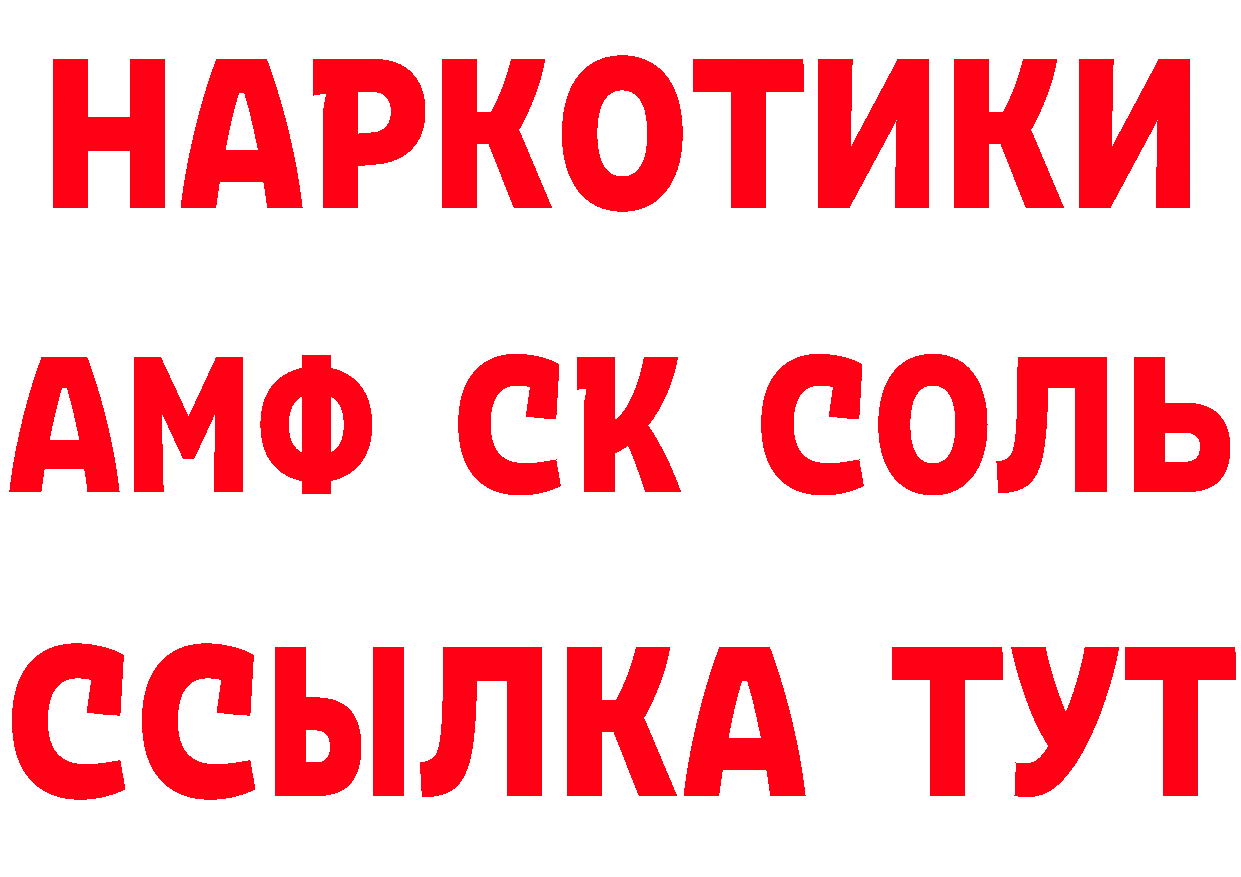 НАРКОТИКИ

АМФ СК СОЛЬ

ССЫЛКА ТУТ